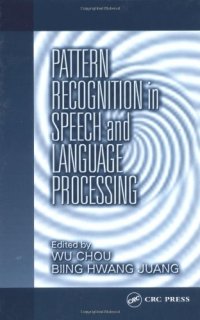 PATTERN RECOGNITION in SPEECH and LANGUAGE PROCESSING

Edited by
WU CHOU
BIING HWANG JUANG

CRC
CRC PRESS